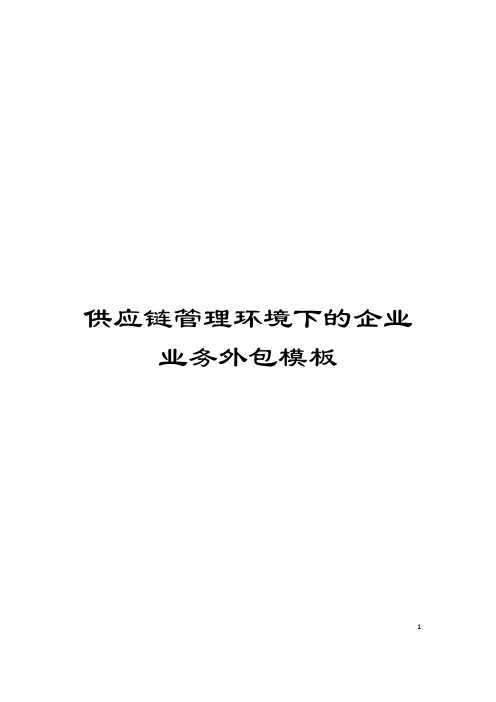 供应链管理环境下的企业业务外包模板

1